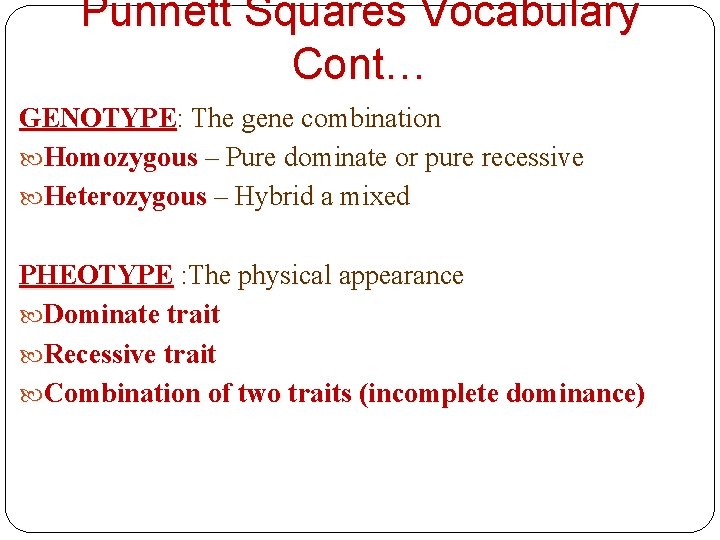 Punnett Squares Vocabulary Cont…

GENOTYPE: The gene combination
Homozygous – Pure dominate or pure recessive
Heterozygous – Hybrid a mixed

PHEOTYPE :The physical appearance
Dominate trait
Recessive trait
Combination of two traits (incomplete dominance)